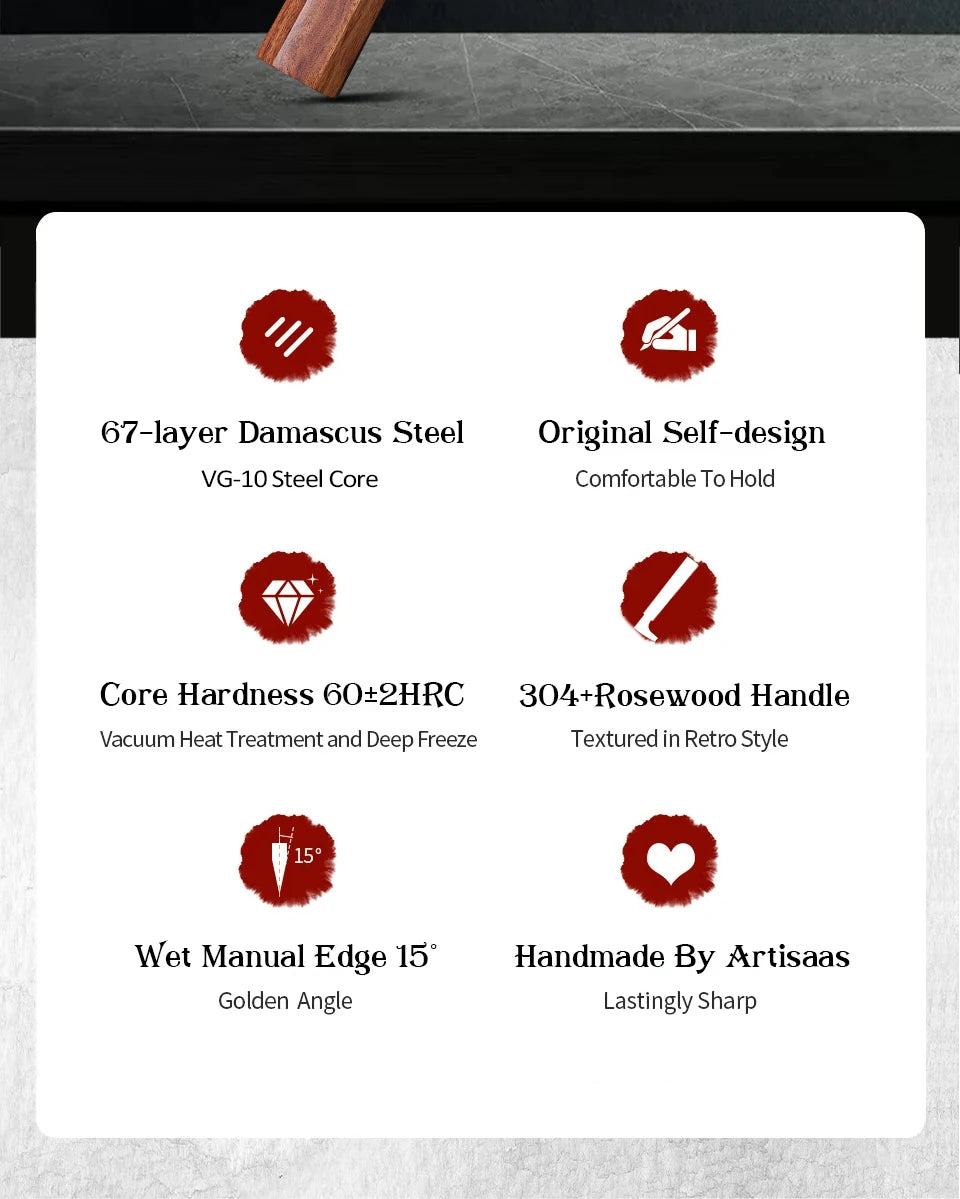 67-layer Damascus Steel
VG-10 Steel Core

Original Self-design
Comfortable To Hold

Core Hardness 60±2HRC
Vacuum Heat Treatment and Deep Freeze

304+Rosewood Handle
Textured in Retro Style

15°

Wet Manual Edge 15°
Golden Angle

Handmade By Artisaas
Lastingly Sharp